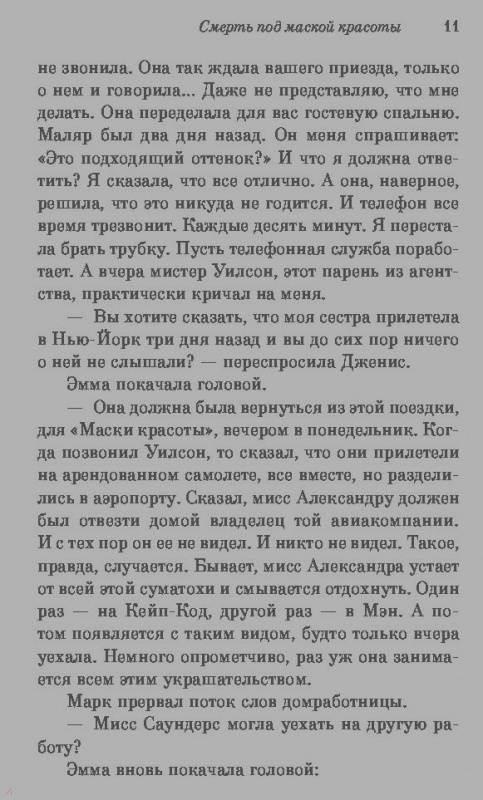 Смерть под маской красоты 11

не звонила. Она так ждала вашего приезда, только о нем и говорила... Даже не представляю, что мне делать. Она переделала для вас гостевую спальню. Маляр был два дня назад. Он меня спрашивает: «Это подходящий оттенок?» И что я должна ответить? Я сказала, что все отлично. А она, наверное, решила, что это никуда не годится. И телефон все время трезвонит. Каждые десять минут. Я перестала брать трубку. Пусть телефонная служба поработает. А вчера мистер Уилсон, этот парень из агентства, практически кричал на меня.

— Вы хотите сказать, что моя сестра прилетела в Нью-Йорк три дня назад и вы до сих пор ничего о ней не слышали? — переспросила Дженис.

Эмма покачала головой.

— Она должна была вернуться из этой поездки, для «Маски красоты», вечером в понедельник. Когда позвонил Уилсон, то сказал, что они прилетели на арендованном самолете, все вместе, но разделились в аэропорту. Сказал, мисс Александру должен был отвезти домой владелец той авиакомпании. И с тех пор он ее не видел. И никто не видел. Такое, правда, случается. Бывает, мисс Александра устает от всей этой суматохи и смывается отдохнуть. Один раз — на Кейп-Код, другой раз — в Мэн. А потом появляется с таким видом, будто только вчера уехала. Немного опрометчиво, раз уж она занимается всем этим украшательством.

Марк прервал поток слов домработницы.

— Мисс Саундерс могла уехать на другую работу?

Эмма вновь покачала головой: